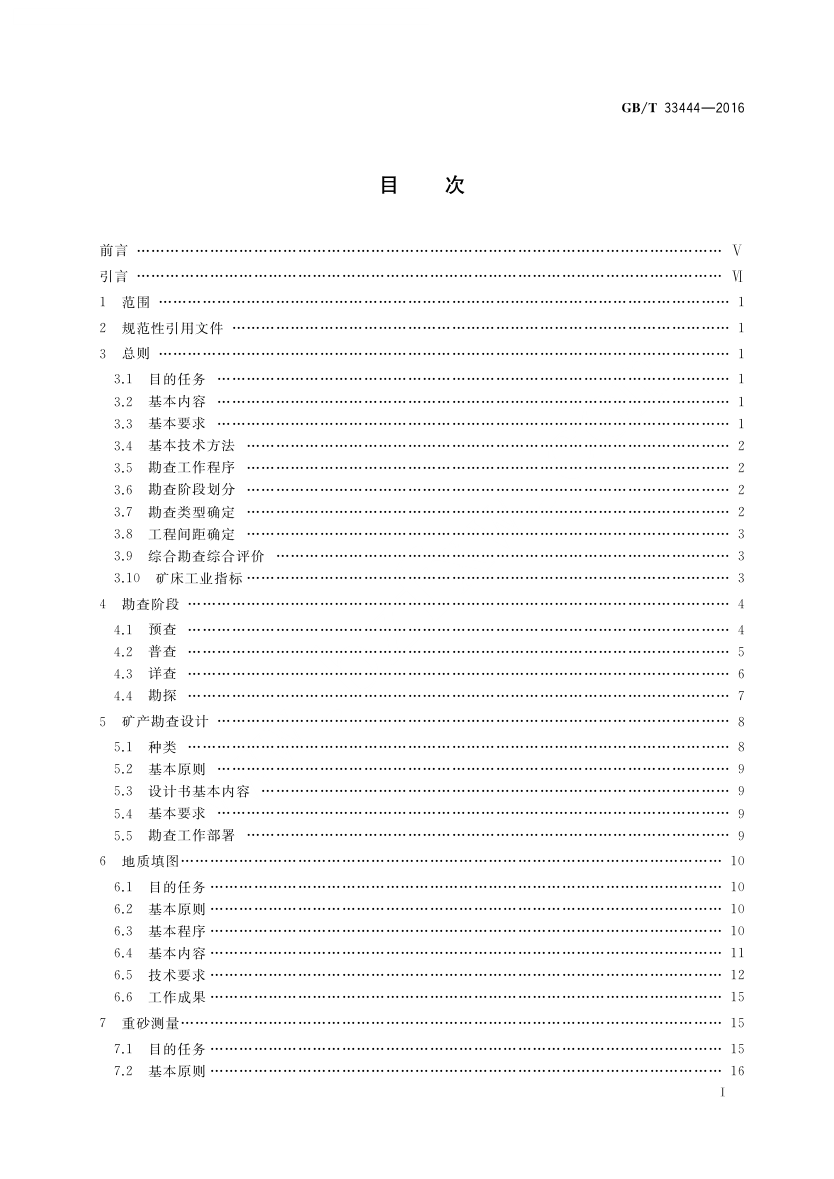 GB/T 33444—2016

目　次

前言 …… Ⅴ
引言 …… Ⅵ
1　范围 …… 1
2　规范性引用文件 …… 1
3　总则 …… 1
3.1　目的任务 …… 1
3.2　基本内容 …… 1
3.3　基本要求 …… 1
3.4　基本技术方法 …… 2
3.5　勘查工作程序 …… 2
3.6　勘查阶段划分 …… 2
3.7　勘查类型确定 …… 2
3.8　工程间距确定 …… 3
3.9　综合勘查综合评价 …… 3
3.10　矿床工业指标 …… 3
4　勘查阶段 …… 4
4.1　预查 …… 4
4.2　普查 …… 5
4.3　详查 …… 6
4.4　勘探 …… 7
5　矿产勘查设计 …… 8
5.1　种类 …… 8
5.2　基本原则 …… 9
5.3　设计书基本内容 …… 9
5.4　基本要求 …… 9
5.5　勘查工作部署 …… 9
6　地质填图 …… 10
6.1　目的任务 …… 10
6.2　基本原则 …… 10
6.3　基本程序 …… 10
6.4　基本内容 …… 11
6.5　技术要求 …… 12
6.6　工作成果 …… 15
7　重砂测量 …… 15
7.1　目的任务 …… 15
7.2　基本原则 …… 16

Ⅰ